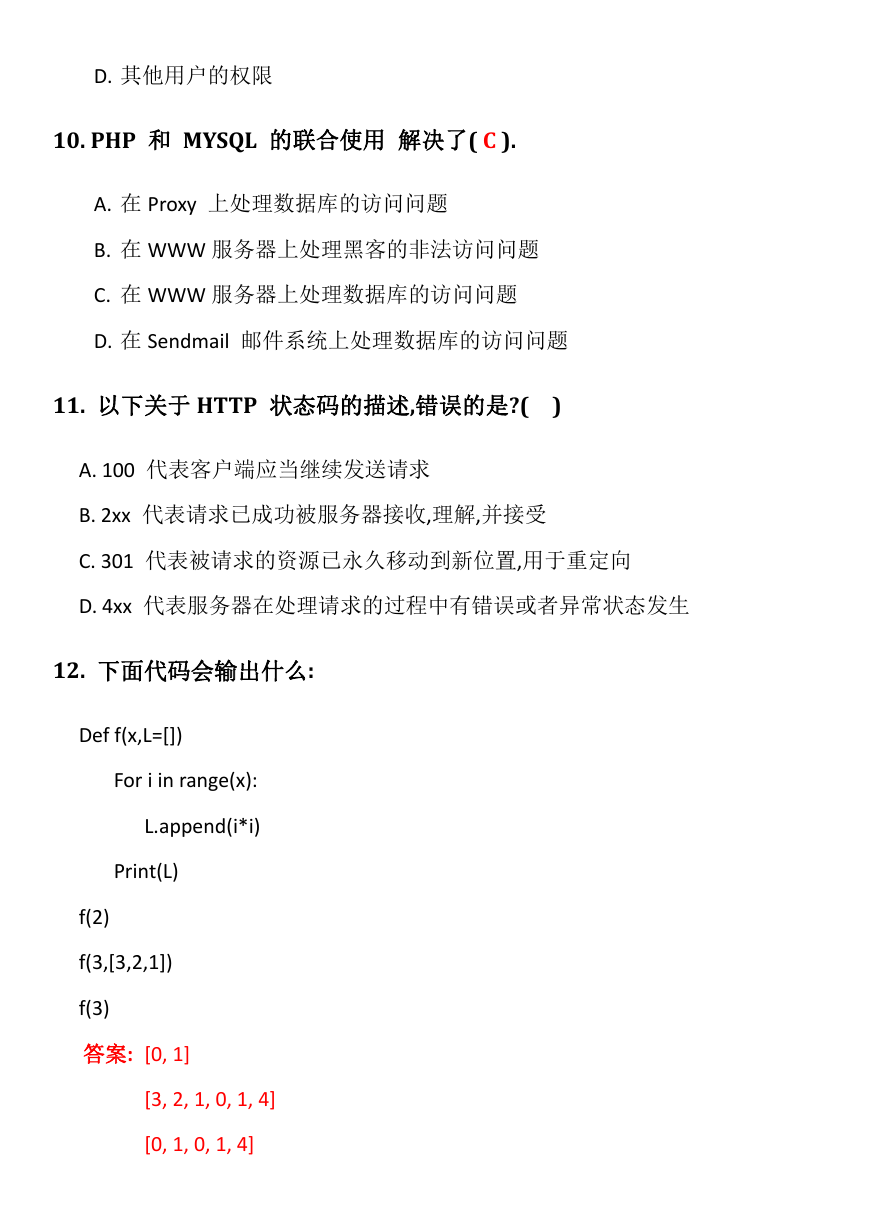 D. 其他用户的权限

10. PHP 和 MYSQL 的联合使用 解决了( C ).

A. 在 Proxy 上处理数据库的访问问题

B. 在 WWW 服务器上处理黑客的非法访问问题

C. 在 WWW 服务器上处理数据库的访问问题

D. 在 Sendmail 邮件系统上处理数据库的访问问题

11. 以下关于 HTTP 状态码的描述,错误的是?( )

A. 100 代表客户端应当继续发送请求

B. 2xx 代表请求已成功被服务器接收,理解,并接受

C. 301 代表被请求的资源已永久移动到新位置,用于重定向

D. 4xx 代表服务器在处理请求的过程中有错误或者异常状态发生

12. 下面代码会输出什么:

Def f(x,L=[])

For i in range(x):

L.append(i*i)

Print(L)

f(2)

f(3,[3,2,1])

f(3)

答案: [0, 1]

[3, 2, 1, 0, 1, 4]

[0, 1, 0, 1, 4]